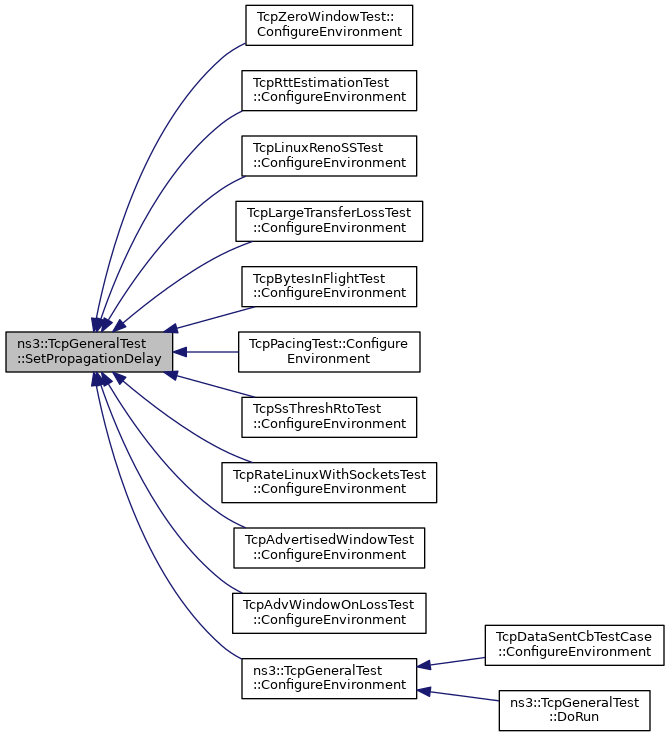 ns3::TcpGeneralTest ::SetPropagationDelay

TcpZeroWindowTest:: ConfigureEnvironment

TcpRttEstimationTest ::ConfigureEnvironment

TcpLinuxRenoSSTest ::ConfigureEnvironment

TcpLargeTransferLossTest ::ConfigureEnvironment

TcpBytesInFlightTest ::ConfigureEnvironment

TcpPacingTest::Configure Environment

TcpSsThreshRtoTest ::ConfigureEnvironment

TcpRateLinuxWithSocketsTest ::ConfigureEnvironment

TcpAdvertisedWindowTest ::ConfigureEnvironment

TcpAdvWindowOnLossTest ::ConfigureEnvironment

ns3::TcpGeneralTest ::ConfigureEnvironment

TcpDataSentCbTestCase ::ConfigureEnvironment

ns3::TcpGeneralTest ::DoRun